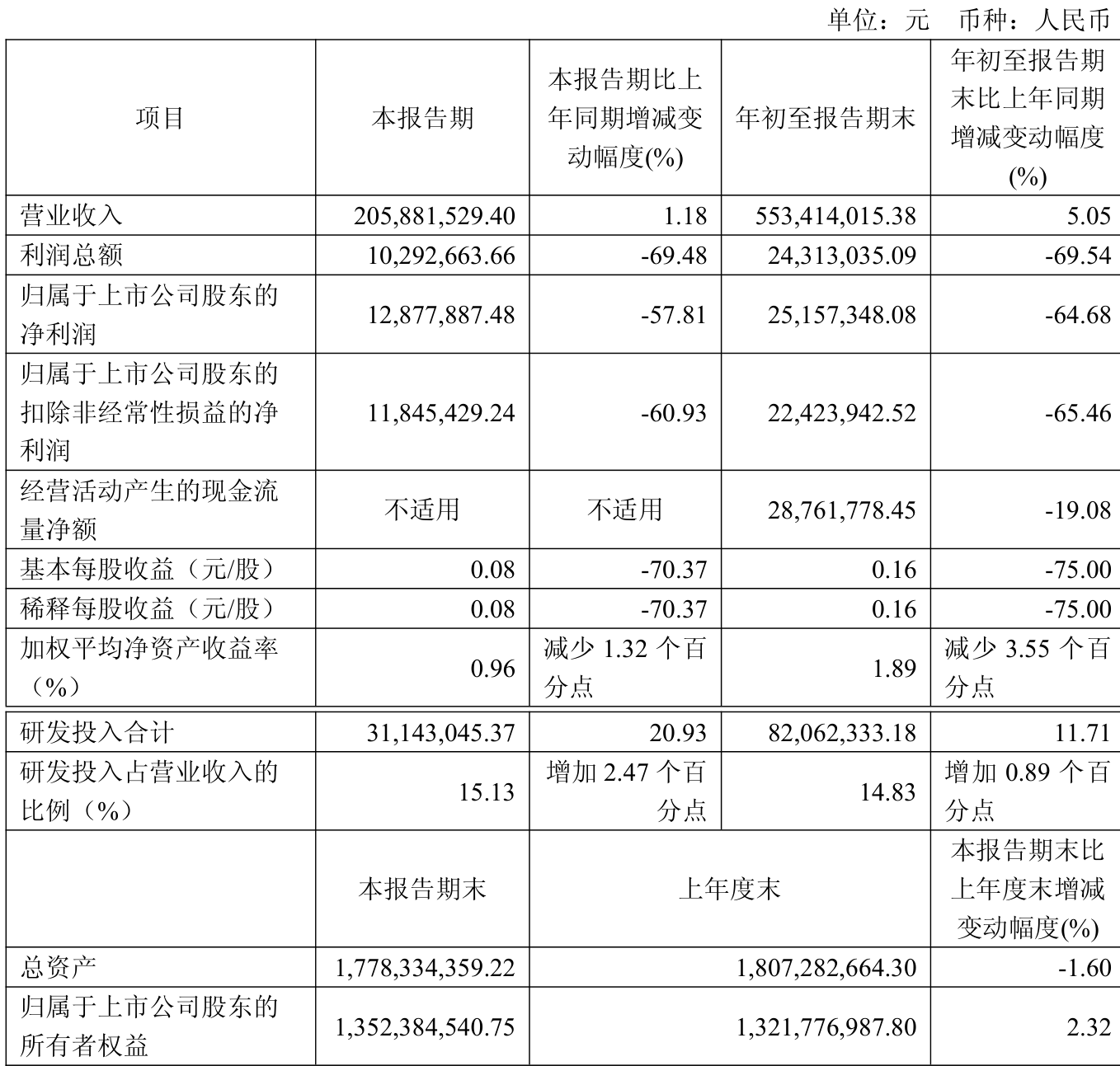 单位：元　币种：人民币

| 项目 | 本报告期 | 本报告期比上年同期增减变动幅度(%) | 年初至报告期末 | 年初至报告期末比上年同期增减变动幅度(%) |
|---|---|---|---|---|
| 营业收入 | 205,881,529.40 | 1.18 | 553,414,015.38 | 5.05 |
| 利润总额 | 10,292,663.66 | -69.48 | 24,313,035.09 | -69.54 |
| 归属于上市公司股东的净利润 | 12,877,887.48 | -57.81 | 25,157,348.08 | -64.68 |
| 归属于上市公司股东的扣除非经常性损益的净利润 | 11,845,429.24 | -60.93 | 22,423,942.52 | -65.46 |
| 经营活动产生的现金流量净额 | 不适用 | 不适用 | 28,761,778.45 | -19.08 |
| 基本每股收益（元/股） | 0.08 | -70.37 | 0.16 | -75.00 |
| 稀释每股收益（元/股） | 0.08 | -70.37 | 0.16 | -75.00 |
| 加权平均净资产收益率（%） | 0.96 | 减少 1.32 个百分点 | 1.89 | 减少 3.55 个百分点 |
| 研发投入合计 | 31,143,045.37 | 20.93 | 82,062,333.18 | 11.71 |
| 研发投入占营业收入的比例（%） | 15.13 | 增加 2.47 个百分点 | 14.83 | 增加 0.89 个百分点 |
| | 本报告期末 | 上年度末 | | 本报告期末比上年度末增减变动幅度(%) |
| 总资产 | 1,778,334,359.22 | 1,807,282,664.30 | | -1.60 |
| 归属于上市公司股东的所有者权益 | 1,352,384,540.75 | 1,321,776,987.80 | | 2.32 |